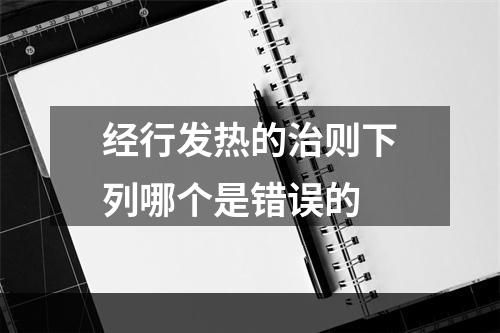 经行发热的治则下列哪个是错误的